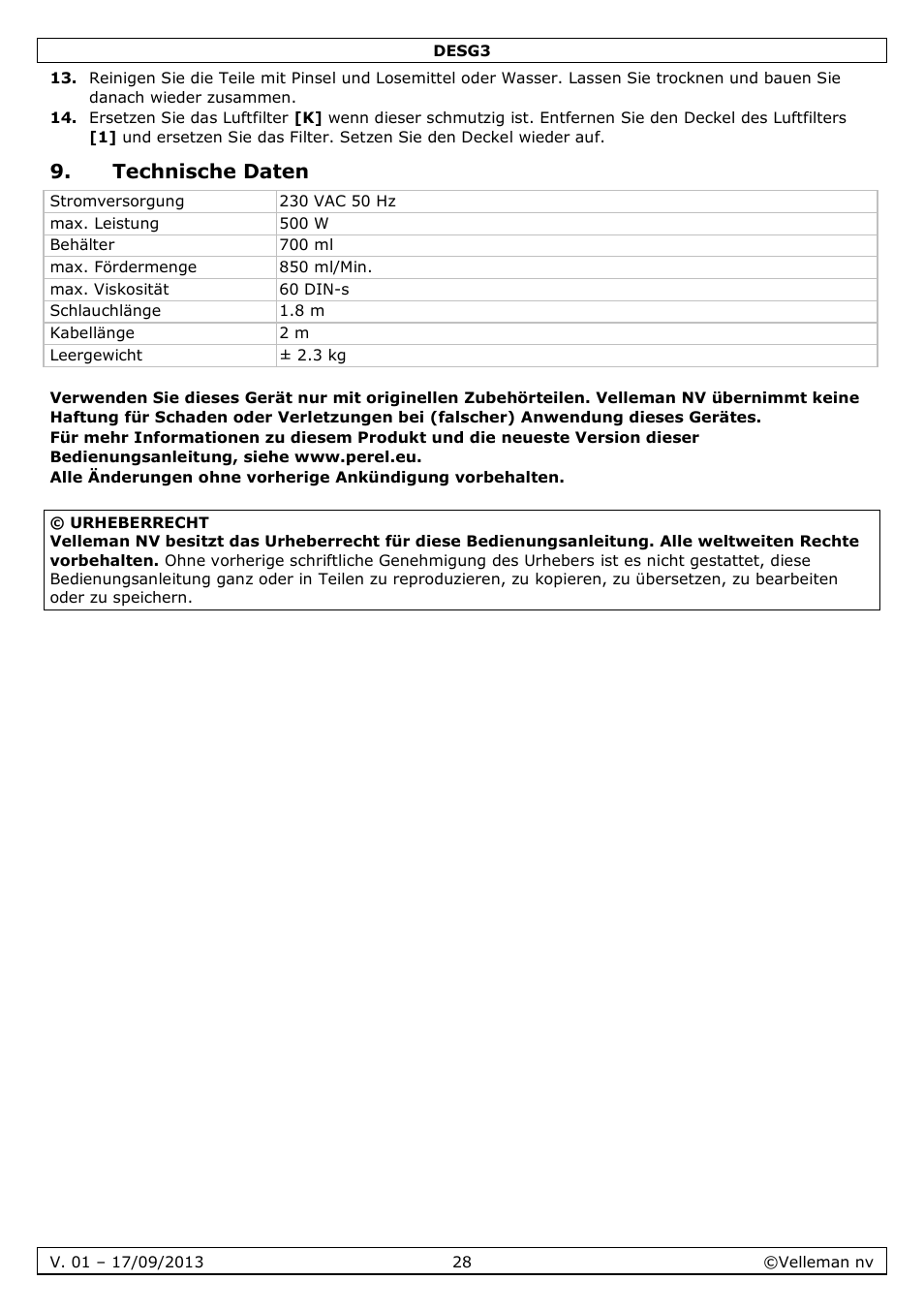 DESG3

13. Reinigen Sie die Teile mit Pinsel und Losemittel oder Wasser. Lassen Sie trocknen und bauen Sie danach wieder zusammen.
14. Ersetzen Sie das Luftfilter [K] wenn dieser schmutzig ist. Entfernen Sie den Deckel des Luftfilters [1] und ersetzen Sie das Filter. Setzen Sie den Deckel wieder auf.

9. Technische Daten

| Stromversorgung | 230 VAC 50 Hz |
|---|---|
| max. Leistung | 500 W |
| Behälter | 700 ml |
| max. Fördermenge | 850 ml/Min. |
| max. Viskosität | 60 DIN-s |
| Schlauchlänge | 1.8 m |
| Kabellänge | 2 m |
| Leergewicht | ± 2.3 kg |

Verwenden Sie dieses Gerät nur mit originellen Zubehörteilen. Velleman NV übernimmt keine Haftung für Schaden oder Verletzungen bei (falscher) Anwendung dieses Gerätes.
Für mehr Informationen zu diesem Produkt und die neueste Version dieser Bedienungsanleitung, siehe www.perel.eu.
Alle Änderungen ohne vorherige Ankündigung vorbehalten.

© URHEBERRECHT
Velleman NV besitzt das Urheberrecht für diese Bedienungsanleitung. Alle weltweiten Rechte vorbehalten. Ohne vorherige schriftliche Genehmigung des Urhebers ist es nicht gestattet, diese Bedienungsanleitung ganz oder in Teilen zu reproduzieren, zu kopieren, zu übersetzen, zu bearbeiten oder zu speichern.

V. 01 – 17/09/2013 28 ©Velleman nv